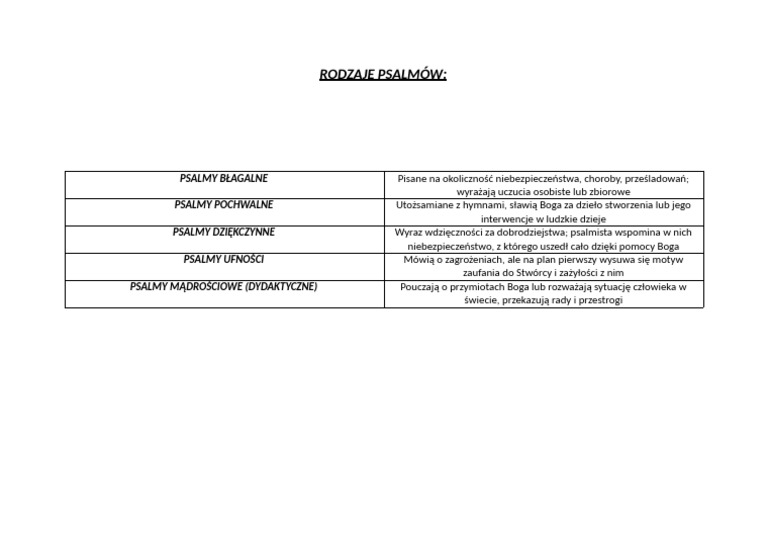 RODZAJE PSALMÓW:

| PSALMY BŁAGALNE | Pisane na okoliczność niebezpieczeństwa, choroby, prześladowań; wyrażają uczucia osobiste lub zbiorowe |
|---|---|
| PSALMY POCHWALNE | Utożsamiane z hymnami, sławią Boga za dzieło stworzenia lub jego interwencje w ludzkie dzieje |
| PSALMY DZIĘKCZYNNE | Wyraz wdzięczności za dobrodziejstwa; psalmista wspomina w nich niebezpieczeństwo, z którego uszedł cało dzięki pomocy Boga |
| PSALMY UFNOŚCI | Mówią o zagrożeniach, ale na plan pierwszy wysuwa się motyw zaufania do Stwórcy i zażyłości z nim |
| PSALMY MĄDROŚCIOWE (DYDAKTYCZNE) | Pouczają o przymiotach Boga lub rozważają sytuację człowieka w świecie, przekazują rady i przestrogi |